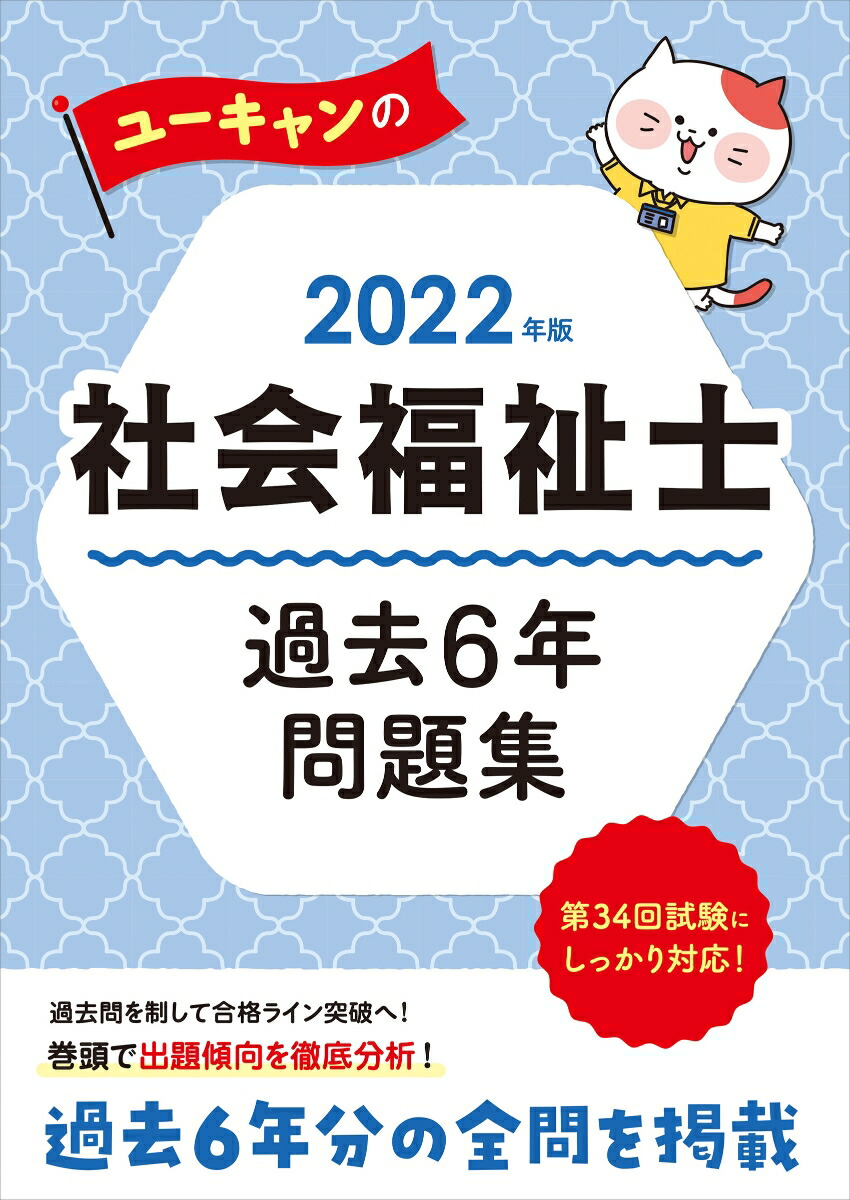 ユーキャンの

2022年版

社会福祉士

過去6年
問題集

第34回試験に
しっかり対応!

過去問を制して合格ライン突破へ!
巻頭で出題傾向を徹底分析!

過去6年分の全問を掲載